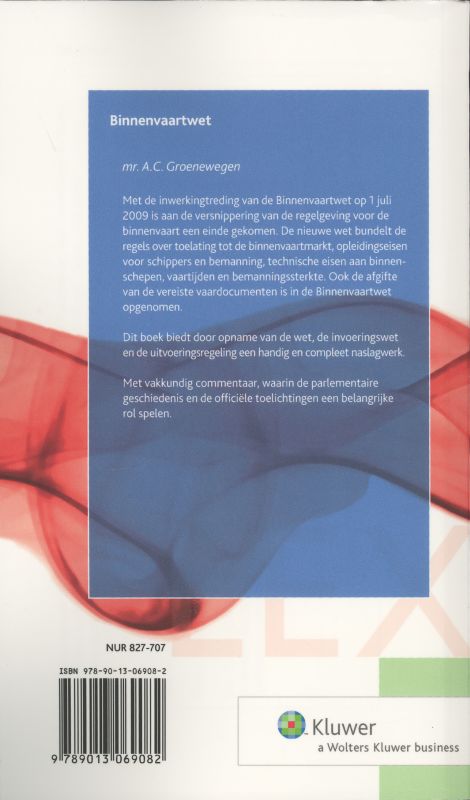 Binnenvaartwet

mr. A.C. Groenewegen

Met de inwerkingtreding van de Binnenvaartwet op 1 juli 2009 is aan de versnippering van de regelgeving voor de binnenvaart een einde gekomen. De nieuwe wet bundelt de regels over toelating tot de binnenvaartmarkt, opleidingseisen voor schippers en bemanning, technische eisen aan binnenschepen, vaartijden en bemanningssterkte. Ook de afgifte van de vereiste vaardocumenten is in de Binnenvaartwet opgenomen.

Dit boek biedt door opname van de wet, de invoeringswet en de uitvoeringsregeling een handig en compleet naslagwerk.

Met vakkundig commentaar, waarin de parlementaire geschiedenis en de officiële toelichtingen een belangrijke rol spelen.

NUR 827-707

ISBN 978-90-13-06908-2

9 789013 069082

Kluwer
a Wolters Kluwer business